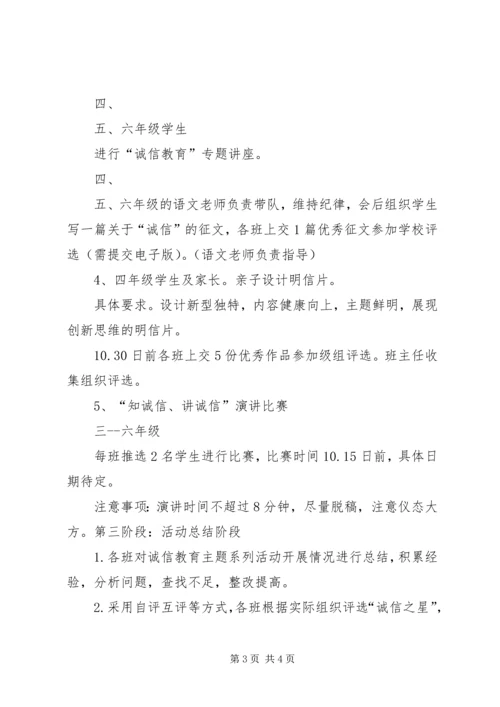 四、

五、六年级学生

进行“诚信教育”专题讲座。

四、

五、六年级的语文老师负责带队，维持纪律，会后组织学生写一篇关于“诚信”的征文，各班上交1篇优秀征文参加学校评选（需提交电子版）。（语文老师负责指导）

4、四年级学生及家长。亲子设计明信片。

具体要求。设计新型独特，内容健康向上，主题鲜明，展现创新思维的明信片。

10.30日前各班上交5份优秀作品参加级组评选。班主任收集组织评选。

5、“知诚信、讲诚信”演讲比赛

三--六年级

每班推选2名学生进行比赛，比赛时间10.15日前，具体日期待定。

注意事项：演讲时间不超过8分钟，尽量脱稿，注意仪态大方。第三阶段：活动总结阶段

1.各班对诚信教育主题系列活动开展情况进行总结，积累经验，分析问题，查找不足，整改提高。

2.采用自评互评等方式，各班根据实际组织评选“诚信之星”，

第3页 共4页